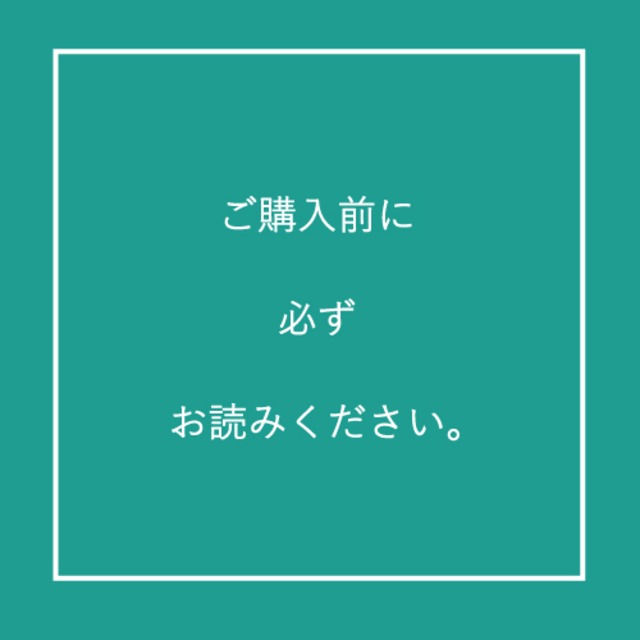 ご購入前に

必ず

お読みください。